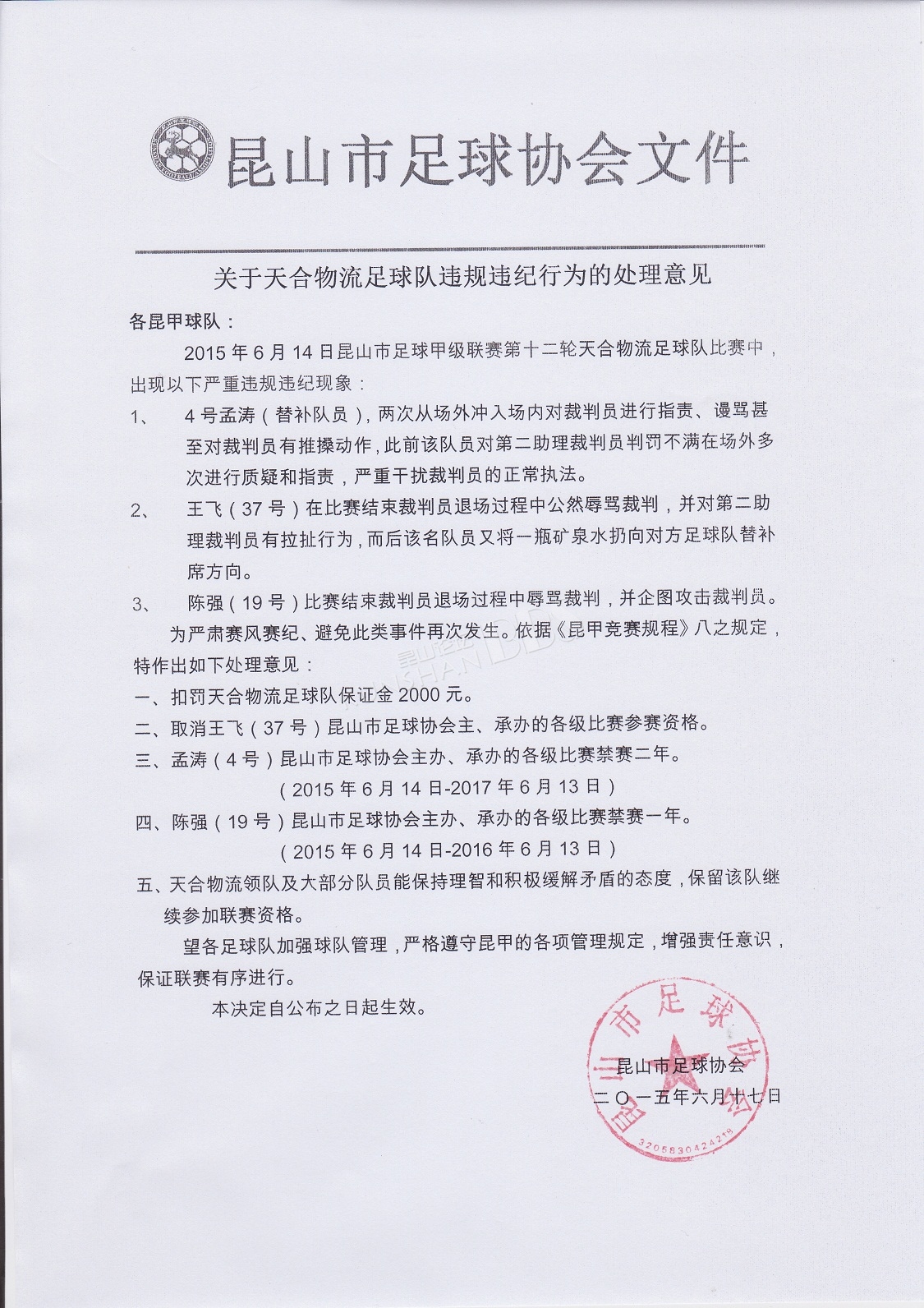 昆山市足球协会文件

关于天合物流足球队违规违纪行为的处理意见

各昆甲球队：

2015 年 6 月 14 日昆山市足球甲级联赛第十二轮天合物流足球队比赛中，出现以下严重违规违纪现象：

1、 4 号孟涛（替补队员），两次从场外冲入场内对裁判员进行指责、谩骂甚至对裁判员有推搡动作，此前该队员对第二助理裁判员判罚不满在场外多次进行质疑和指责，严重干扰裁判员的正常执法。

2、 王飞（37 号）在比赛结束裁判员退场过程中公然辱骂裁判，并对第二助理裁判员有拉扯行为，而后该名队员又将一瓶矿泉水扔向对方足球队替补席方向。

3、 陈强（19 号）比赛结束裁判员退场过程中辱骂裁判，并企图攻击裁判员。

为严肃赛风赛纪、避免此类事件再次发生。依据《昆甲竞赛规程》八之规定，特作出如下处理意见：

一、扣罚天合物流足球队保证金 2000 元。

二、取消王飞（37 号）昆山市足球协会主、承办的各级比赛参赛资格。

三、孟涛（4 号）昆山市足球协会主办、承办的各级比赛禁赛二年。
（2015 年 6 月 14 日-2017 年 6 月 13 日）

四、陈强（19 号）昆山市足球协会主办、承办的各级比赛禁赛一年。
（2015 年 6 月 14 日-2016 年 6 月 13 日）

五、天合物流领队及大部分队员能保持理智和积极缓解矛盾的态度，保留该队继续参加联赛资格。

望各足球队加强球队管理，严格遵守昆甲的各项管理规定，增强责任意识，保证联赛有序进行。

本决定自公布之日起生效。

昆山市足球协会
二〇一五年六月十七日

昆山市足球协会
3205830424218